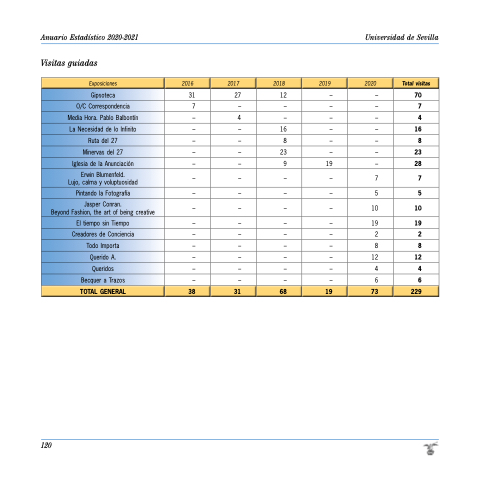 Anuario Estadístico 2020-2021

Universidad de Sevilla

Visitas guiadas

| Exposiciones | 2016 | 2017 | 2018 | 2019 | 2020 | Total visitas |
|---|---|---|---|---|---|---|
| Gipsoteca | 31 | 27 | 12 | – | – | 70 |
| O/C Correspondencia | 7 | – | – | – | – | 7 |
| Media Hora. Pablo Balbontín | – | 4 | – | – | – | 4 |
| La Necesidad de lo Infinito | – | – | 16 | – | – | 16 |
| Ruta del 27 | – | – | 8 | – | – | 8 |
| Minervas del 27 | – | – | 23 | – | – | 23 |
| Iglesia de la Anunciación | – | – | 9 | 19 | – | 28 |
| Erwin Blumenfeld. Lujo, calma y voluptuosidad | – | – | – | – | 7 | 7 |
| Pintando la Fotografía | – | – | – | – | 5 | 5 |
| Jasper Conran. Beyond Fashion, the art of being creative | – | – | – | – | 10 | 10 |
| El tiempo sin Tiempo | – | – | – | – | 19 | 19 |
| Creadores de Conciencia | – | – | – | – | 2 | 2 |
| Todo Importa | – | – | – | – | 8 | 8 |
| Querido A. | – | – | – | – | 12 | 12 |
| Queridos | – | – | – | – | 4 | 4 |
| Becquer a Trazos | – | – | – | – | 6 | 6 |
| TOTAL GENERAL | 38 | 31 | 68 | 19 | 73 | 229 |

120